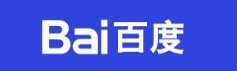 Bai百度